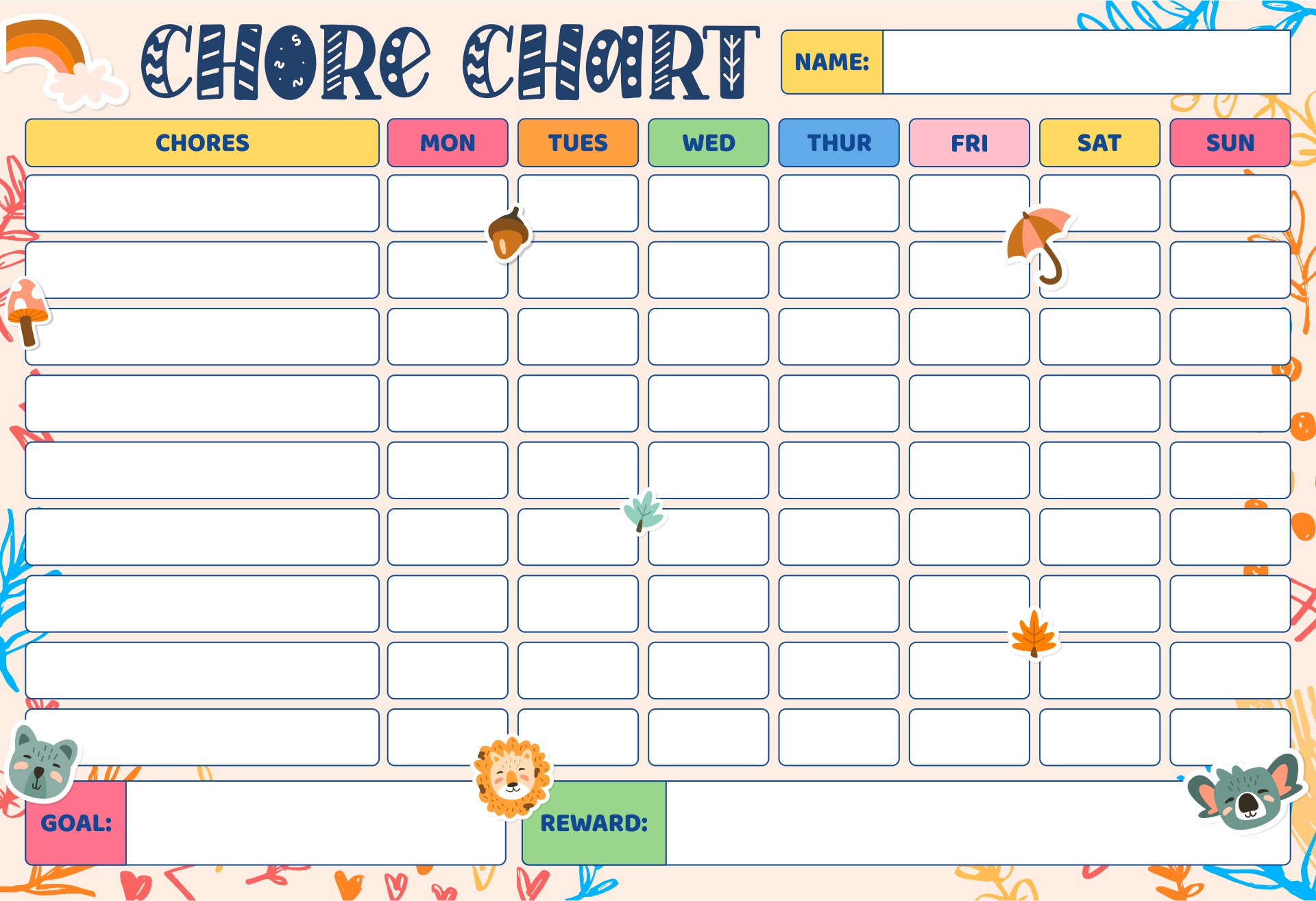 CHORE CHART

NAME:

| CHORES | MON | TUES | WED | THUR | FRI | SAT | SUN |
|---|---|---|---|---|---|---|---|
| | | | | | | | |
| | | | | | | | |
| | | | | | | | |
| | | | | | | | |
| | | | | | | | |
| | | | | | | | |
| | | | | | | | |
| | | | | | | | |
| | | | | | | | |

GOAL:

REWARD: